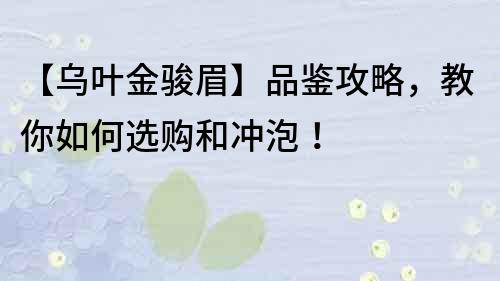 【乌叶金骏眉】品鉴攻略，教你如何选购和冲泡！